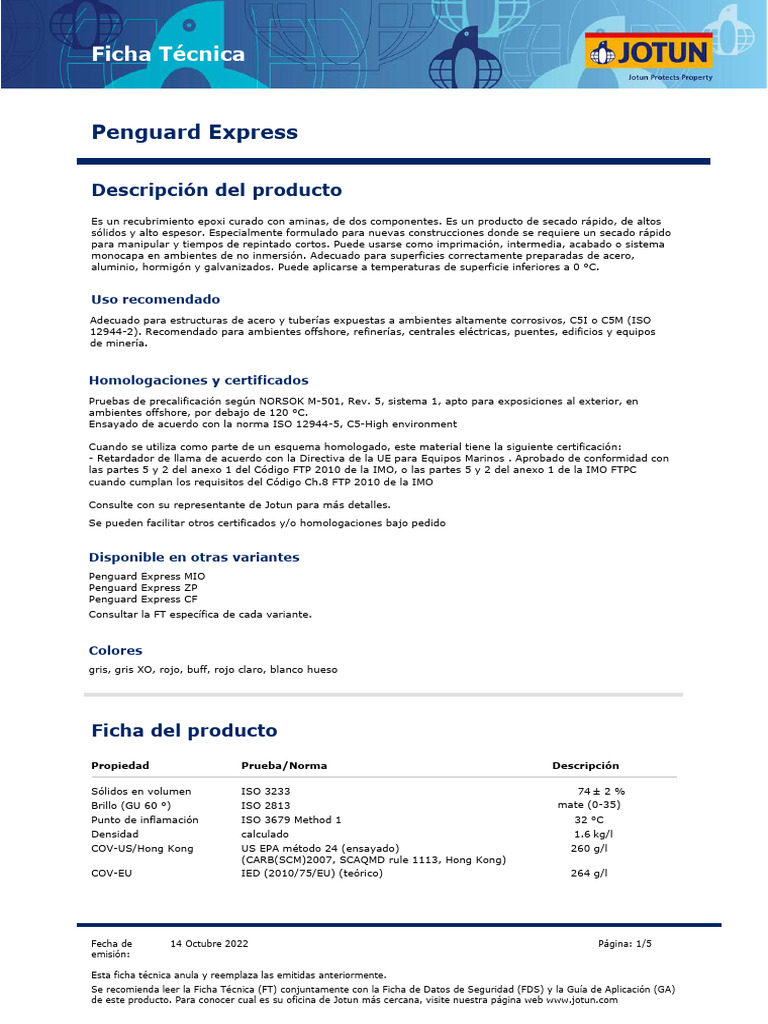 Ficha Técnica

JOTUN
Jotun Protects Property

Penguard Express

Descripción del producto

Es un recubrimiento epoxi curado con aminas, de dos componentes. Es un producto de secado rápido, de altos sólidos y alto espesor. Especialmente formulado para nuevas construcciones donde se requiere un secado rápido para manipular y tiempos de repintado cortos. Puede usarse como imprimación, intermedia, acabado o sistema monocapa en ambientes de no inmersión. Adecuado para superficies correctamente preparadas de acero, aluminio, hormigón y galvanizados. Puede aplicarse a temperaturas de superficie inferiores a 0 °C.

Uso recomendado

Adecuado para estructuras de acero y tuberías expuestas a ambientes altamente corrosivos, C5I o C5M (ISO 12944-2). Recomendado para ambientes offshore, refinerías, centrales eléctricas, puentes, edificios y equipos de minería.

Homologaciones y certificados

Pruebas de precalificación según NORSOK M-501, Rev. 5, sistema 1, apto para exposiciones al exterior, en ambientes offshore, por debajo de 120 °C.
Ensayado de acuerdo con la norma ISO 12944-5, C5-High environment

Cuando se utiliza como parte de un esquema homologado, este material tiene la siguiente certificación:
- Retardador de llama de acuerdo con la Directiva de la UE para Equipos Marinos . Aprobado de conformidad con las partes 5 y 2 del anexo 1 del Código FTP 2010 de la IMO, o las partes 5 y 2 del anexo 1 de la IMO FTPC cuando cumplan los requisitos del Código Ch.8 FTP 2010 de la IMO

Consulte con su representante de Jotun para más detalles.

Se pueden facilitar otros certificados y/o homologaciones bajo pedido

Disponible en otras variantes

Penguard Express MIO
Penguard Express ZP
Penguard Express CF
Consultar la FT específica de cada variante.

Colores

gris, gris XO, rojo, buff, rojo claro, blanco hueso

Ficha del producto

| Propiedad | Prueba/Norma | Descripción |
|---|---|---|
| Sólidos en volumen | ISO 3233 | 74 ± 2 % |
| Brillo (GU 60 °) | ISO 2813 | mate (0-35) |
| Punto de inflamación | ISO 3679 Method 1 | 32 °C |
| Densidad | calculado | 1.6 kg/l |
| COV-US/Hong Kong | US EPA método 24 (ensayado) (CARB(SCM)2007, SCAQMD rule 1113, Hong Kong) | 260 g/l |
| COV-EU | IED (2010/75/EU) (teórico) | 264 g/l |

Fecha de emisión: 14 Octubre 2022 Página: 1/5

Esta ficha técnica anula y reemplaza las emitidas anteriormente.
Se recomienda leer la Ficha Técnica (FT) conjuntamente con la Ficha de Datos de Seguridad (FDS) y la Guía de Aplicación (GA) de este producto. Para conocer cual es su oficina de Jotun más cercana, visite nuestra página web www.jotun.com